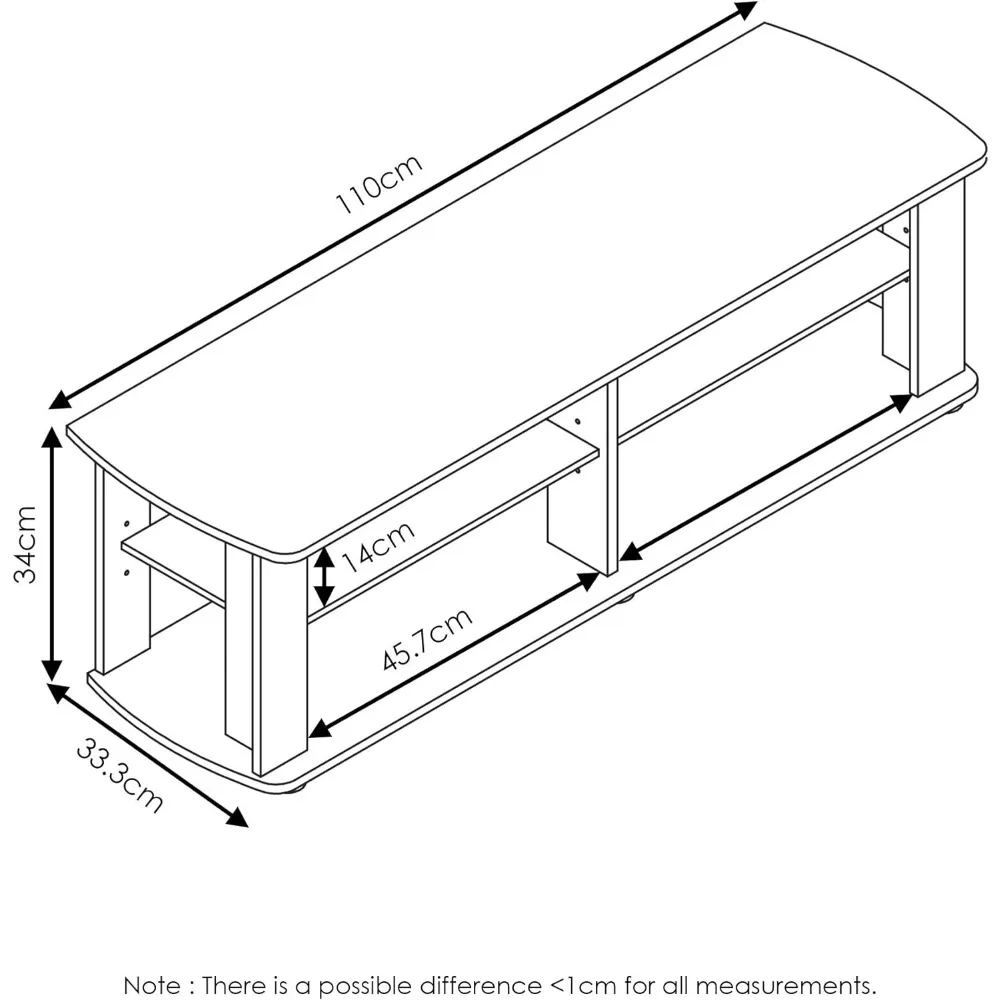 110cm
34cm
14cm
45.7cm
33.3cm

Note : There is a possible difference <1cm for all measurements.